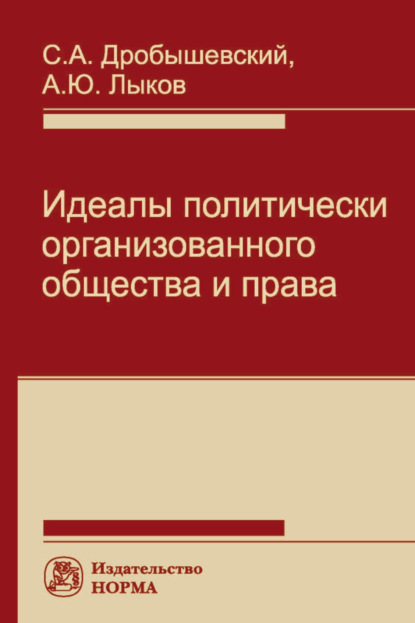 С.А. Дробышевский,
А.Ю. Лыков

Идеалы политически организованного общества и права

Издательство
НОРМА